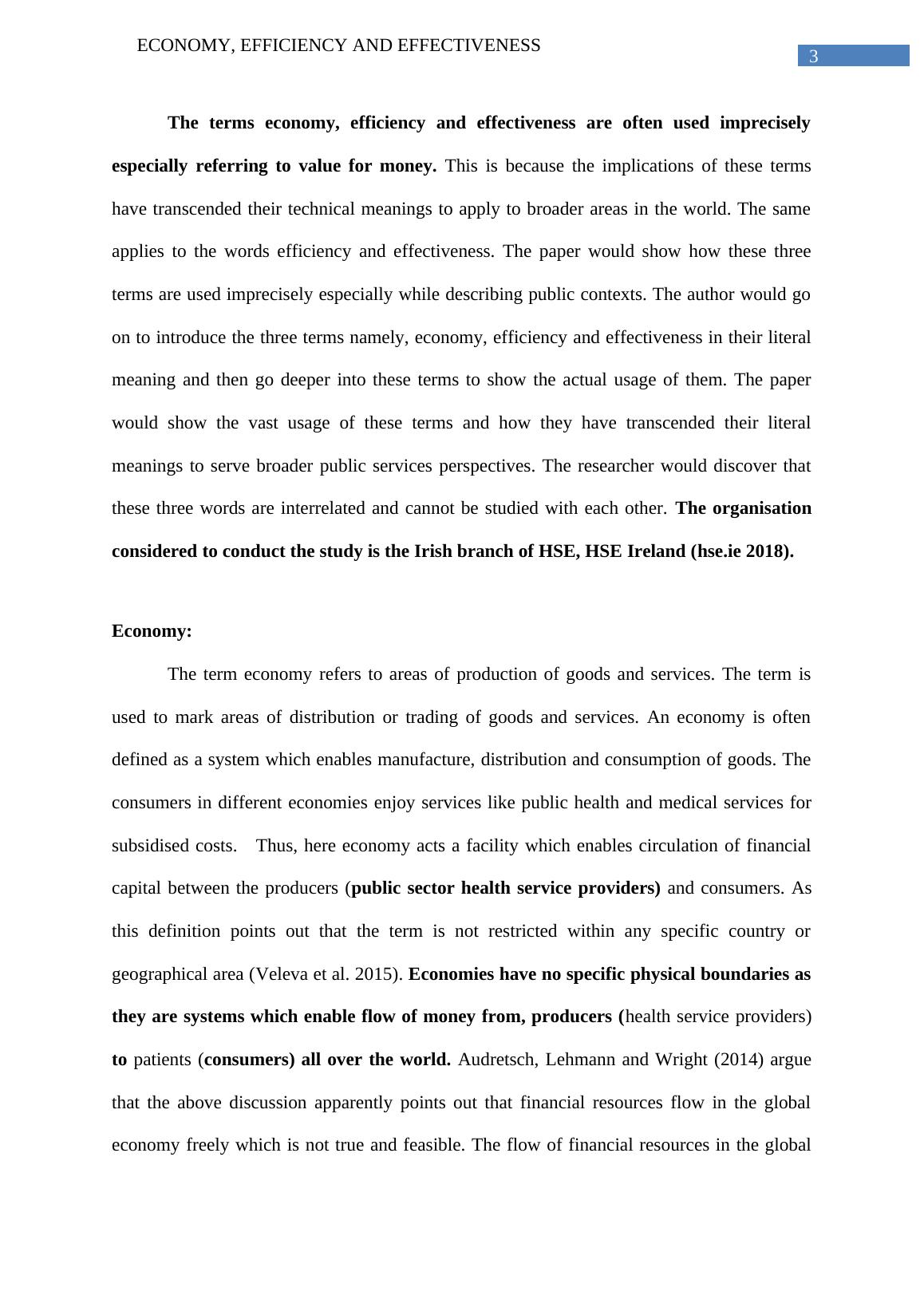 ECONOMY, EFFICIENCY AND EFFECTIVENESS

3

The terms economy, efficiency and effectiveness are often used imprecisely especially referring to value for money. This is because the implications of these terms have transcended their technical meanings to apply to broader areas in the world. The same applies to the words efficiency and effectiveness. The paper would show how these three terms are used imprecisely especially while describing public contexts. The author would go on to introduce the three terms namely, economy, efficiency and effectiveness in their literal meaning and then go deeper into these terms to show the actual usage of them. The paper would show the vast usage of these terms and how they have transcended their literal meanings to serve broader public services perspectives. The researcher would discover that these three words are interrelated and cannot be studied with each other. The organisation considered to conduct the study is the Irish branch of HSE, HSE Ireland (hse.ie 2018).

Economy:

The term economy refers to areas of production of goods and services. The term is used to mark areas of distribution or trading of goods and services. An economy is often defined as a system which enables manufacture, distribution and consumption of goods. The consumers in different economies enjoy services like public health and medical services for subsidised costs. Thus, here economy acts a facility which enables circulation of financial capital between the producers (public sector health service providers) and consumers. As this definition points out that the term is not restricted within any specific country or geographical area (Veleva et al. 2015). Economies have no specific physical boundaries as they are systems which enable flow of money from, producers (health service providers) to patients (consumers) all over the world. Audretsch, Lehmann and Wright (2014) argue that the above discussion apparently points out that financial resources flow in the global economy freely which is not true and feasible. The flow of financial resources in the global